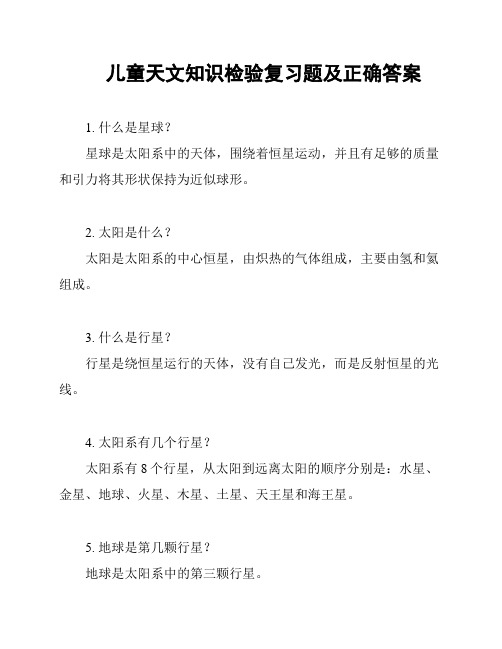 儿童天文知识检验复习题及正确答案

1. 什么是星球？

星球是太阳系中的天体，围绕着恒星运动，并且有足够的质量和引力将其形状保持为近似球形。

2. 太阳是什么？

太阳是太阳系的中心恒星，由炽热的气体组成，主要由氢和氦组成。

3. 什么是行星？

行星是绕恒星运行的天体，没有自己发光，而是反射恒星的光线。

4. 太阳系有几个行星？

太阳系有 8 个行星，从太阳到远离太阳的顺序分别是：水星、金星、地球、火星、木星、土星、天王星和海王星。

5. 地球是第几颗行星？

地球是太阳系中的第三颗行星。